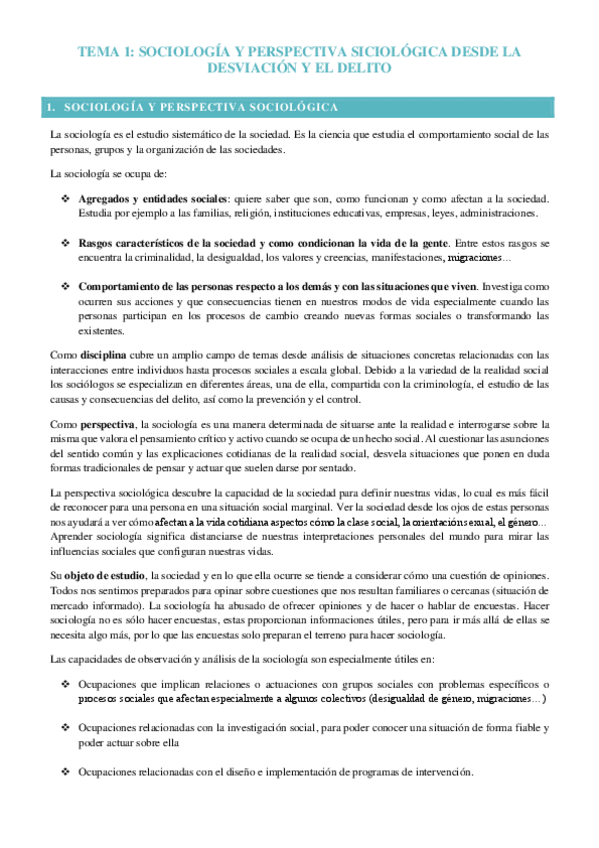 TEMA 1: SOCIOLOGÍA Y PERSPECTIVA SICIOLÓGICA DESDE LA DESVIACIÓN Y EL DELITO

1. SOCIOLOGÍA Y PERSPECTIVA SOCIOLÓGICA

La sociología es el estudio sistemático de la sociedad. Es la ciencia que estudia el comportamiento social de las personas, grupos y la organización de las sociedades.

La sociología se ocupa de:

❖ **Agregados y entidades sociales**: quiere saber que son, como funcionan y como afectan a la sociedad. Estudia por ejemplo a las familias, religión, instituciones educativas, empresas, leyes, administraciones.

❖ **Rasgos característicos de la sociedad y como condicionan la vida de la gente**. Entre estos rasgos se encuentra la criminalidad, la desigualdad, los valores y creencias, manifestaciones, migraciones…

❖ **Comportamiento de las personas respecto a los demás y con las situaciones que viven**. Investiga como ocurren sus acciones y que consecuencias tienen en nuestros modos de vida especialmente cuando las personas participan en los procesos de cambio creando nuevas formas sociales o transformando las existentes.

Como **disciplina** cubre un amplio campo de temas desde análisis de situaciones concretas relacionadas con las interacciones entre individuos hasta procesos sociales a escala global. Debido a la variedad de la realidad social los sociólogos se especializan en diferentes áreas, una de ella, compartida con la criminología, el estudio de las causas y consecuencias del delito, así como la prevención y el control.

Como **perspectiva**, la sociología es una manera determinada de situarse ante la realidad e interrogarse sobre la misma que valora el pensamiento crítico y activo cuando se ocupa de un hecho social. Al cuestionar las asunciones del sentido común y las explicaciones cotidianas de la realidad social, desvela situaciones que ponen en duda formas tradicionales de pensar y actuar que suelen darse por sentado.

La perspectiva sociológica descubre la capacidad de la sociedad para definir nuestras vidas, lo cual es más fácil de reconocer para una persona en una situación social marginal. Ver la sociedad desde los ojos de estas personas nos ayudará a ver cómo afectan a la vida cotidiana aspectos cómo la clase social, la orientación sexual, el género… Aprender sociología significa distanciarse de nuestras interpretaciones personales del mundo para mirar las influencias sociales que configuran nuestras vidas.

Su **objeto de estudio**, la sociedad y en lo que ella ocurre se tiende a considerar cómo una cuestión de opiniones. Todos nos sentimos preparados para opinar sobre cuestiones que nos resultan familiares o cercanas (situación de mercado informado). La sociología ha abusado de ofrecer opiniones y de hacer o hablar de encuestas. Hacer sociología no es sólo hacer encuestas, estas proporcionan informaciones útiles, pero para ir más allá de ellas se necesita algo más, por lo que las encuestas solo preparan el terreno para hacer sociología.

Las capacidades de observación y análisis de la sociología son especialmente útiles en:

❖ Ocupaciones que implican relaciones o actuaciones con grupos sociales con problemas específicos o procesos sociales que afectan especialmente a algunos colectivos (desigualdad de género, migraciones…)

❖ Ocupaciones relacionadas con la investigación social, para poder conocer una situación de forma fiable y poder actuar sobre ella

❖ Ocupaciones relacionadas con el diseño e implementación de programas de intervención.